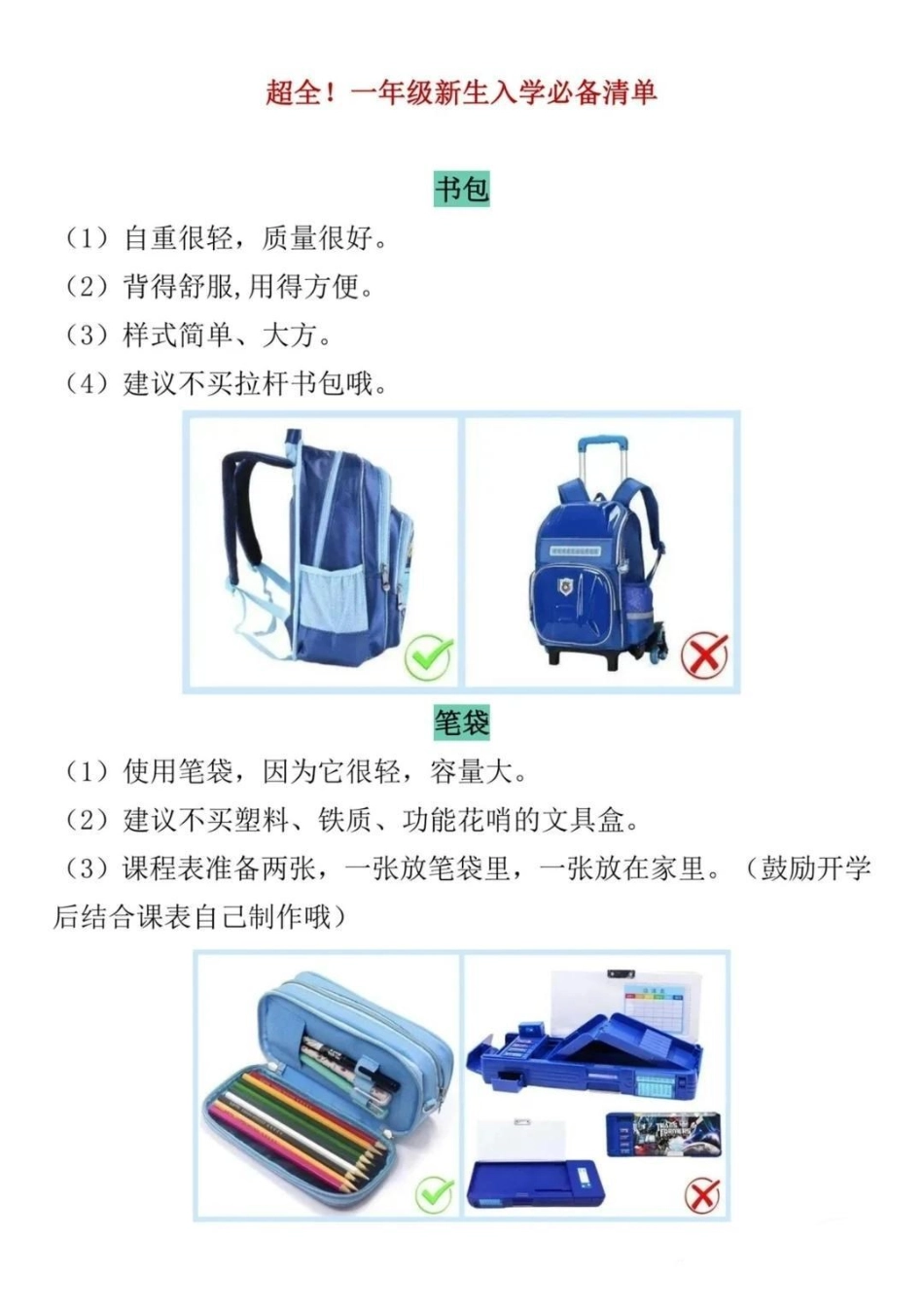 超全！一年级新生入学必备清单

书包

（1）自重很轻，质量很好。
（2）背得舒服,用得方便。
（3）样式简单、大方。
（4）建议不买拉杆书包哦。

笔袋

（1）使用笔袋，因为它很轻，容量大。
（2）建议不买塑料、铁质、功能花哨的文具盒。
（3）课程表准备两张，一张放笔袋里，一张放在家里。（鼓励开学后结合课表自己制作哦）